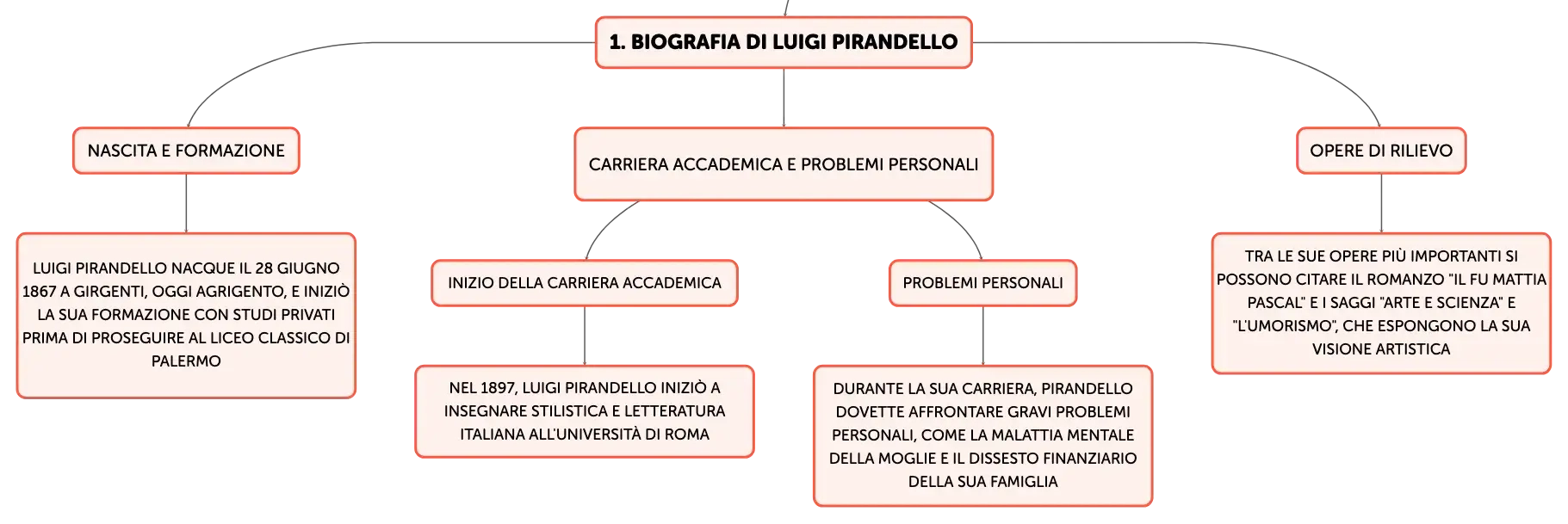 1. BIOGRAFIA DI LUIGI PIRANDELLO

NASCITA E FORMAZIONE

LUIGI PIRANDELLO NACQUE IL 28 GIUGNO 1867 A GIRGENTI, OGGI AGRIGENTO, E INIZIÒ LA SUA FORMAZIONE CON STUDI PRIVATI PRIMA DI PROSEGUIRE AL LICEO CLASSICO DI PALERMO

CARRIERA ACCADEMICA E PROBLEMI PERSONALI

INIZIO DELLA CARRIERA ACCADEMICA

NEL 1897, LUIGI PIRANDELLO INIZIÒ A INSEGNARE STILISTICA E LETTERATURA ITALIANA ALL'UNIVERSITÀ DI ROMA

PROBLEMI PERSONALI

DURANTE LA SUA CARRIERA, PIRANDELLO DOVETTE AFFRONTARE GRAVI PROBLEMI PERSONALI, COME LA MALATTIA MENTALE DELLA MOGLIE E IL DISSESTO FINANZIARIO DELLA SUA FAMIGLIA

OPERE DI RILIEVO

TRA LE SUE OPERE PIÙ IMPORTANTI SI POSSONO CITARE IL ROMANZO "IL FU MATTIA PASCAL" E I SAGGI "ARTE E SCIENZA" E "L'UMORISMO", CHE ESPONGONO LA SUA VISIONE ARTISTICA